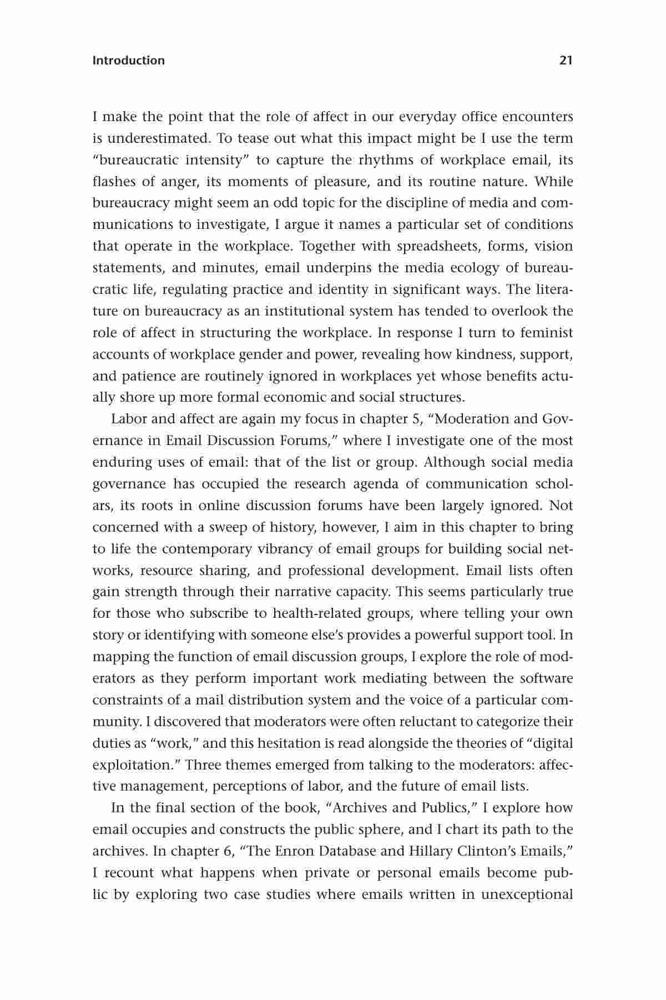 Introduction 21

I make the point that the role of affect in our everyday office encounters is underestimated. To tease out what this impact might be I use the term "bureaucratic intensity" to capture the rhythms of workplace email, its flashes of anger, its moments of pleasure, and its routine nature. While bureaucracy might seem an odd topic for the discipline of media and communications to investigate, I argue it names a particular set of conditions that operate in the workplace. Together with spreadsheets, forms, vision statements, and minutes, email underpins the media ecology of bureaucratic life, regulating practice and identity in significant ways. The literature on bureaucracy as an institutional system has tended to overlook the role of affect in structuring the workplace. In response I turn to feminist accounts of workplace gender and power, revealing how kindness, support, and patience are routinely ignored in workplaces yet whose benefits actually shore up more formal economic and social structures.

Labor and affect are again my focus in chapter 5, "Moderation and Governance in Email Discussion Forums," where I investigate one of the most enduring uses of email: that of the list or group. Although social media governance has occupied the research agenda of communication scholars, its roots in online discussion forums have been largely ignored. Not concerned with a sweep of history, however, I aim in this chapter to bring to life the contemporary vibrancy of email groups for building social networks, resource sharing, and professional development. Email lists often gain strength through their narrative capacity. This seems particularly true for those who subscribe to health-related groups, where telling your own story or identifying with someone else's provides a powerful support tool. In mapping the function of email discussion groups, I explore the role of moderators as they perform important work mediating between the software constraints of a mail distribution system and the voice of a particular community. I discovered that moderators were often reluctant to categorize their duties as "work," and this hesitation is read alongside the theories of "digital exploitation." Three themes emerged from talking to the moderators: affective management, perceptions of labor, and the future of email lists.

In the final section of the book, "Archives and Publics," I explore how email occupies and constructs the public sphere, and I chart its path to the archives. In chapter 6, "The Enron Database and Hillary Clinton's Emails," I recount what happens when private or personal emails become public by exploring two case studies where emails written in unexceptional